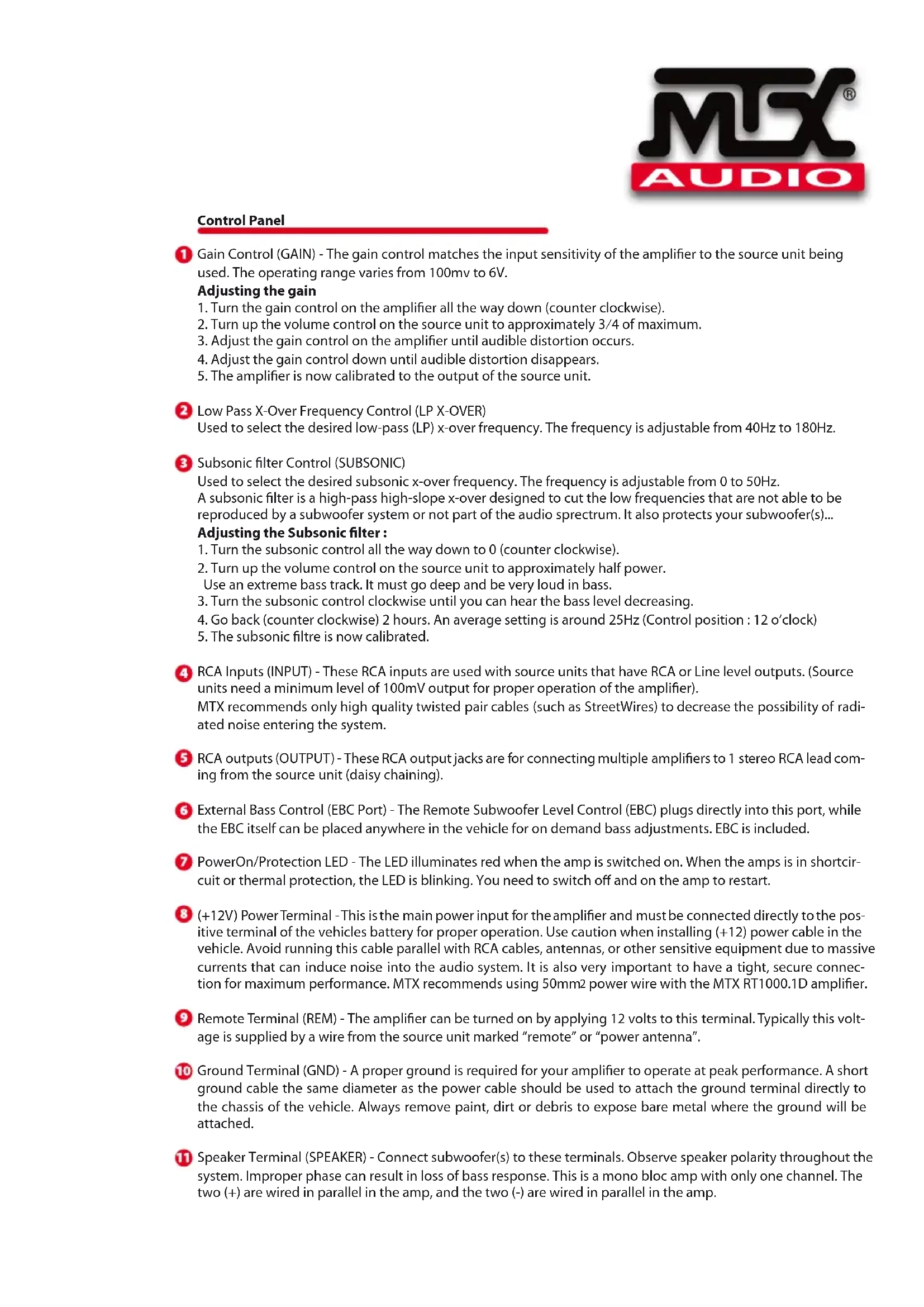 MTX® AUDIO

Control Panel

1 Gain Control (GAIN) - The gain control matches the input sensitivity of the amplifier to the source unit being used. The operating range varies from 100mv to 6V.
Adjusting the gain
1. Turn the gain control on the amplifier all the way down (counter clockwise).
2. Turn up the volume control on the source unit to approximately 3/4 of maximum.
3. Adjust the gain control on the amplifier until audible distortion occurs.
4. Adjust the gain control down until audible distortion disappears.
5. The amplifier is now calibrated to the output of the source unit.

2 Low Pass X-Over Frequency Control (LP X-OVER)
Used to select the desired low-pass (LP) x-over frequency. The frequency is adjustable from 40Hz to 180Hz.

3 Subsonic filter Control (SUBSONIC)
Used to select the desired subsonic x-over frequency. The frequency is adjustable from 0 to 50Hz.
A subsonic filter is a high-pass high-slope x-over designed to cut the low frequencies that are not able to be reproduced by a subwoofer system or not part of the audio sprectrum. It also protects your subwoofer(s)...
Adjusting the Subsonic filter :
1. Turn the subsonic control all the way down to 0 (counter clockwise).
2. Turn up the volume control on the source unit to approximately half power.
Use an extreme bass track. It must go deep and be very loud in bass.
3. Turn the subsonic control clockwise until you can hear the bass level decreasing.
4. Go back (counter clockwise) 2 hours. An average setting is around 25Hz (Control position : 12 o'clock)
5. The subsonic filtre is now calibrated.

4 RCA Inputs (INPUT) - These RCA inputs are used with source units that have RCA or Line level outputs. (Source units need a minimum level of 100mV output for proper operation of the amplifier).
MTX recommends only high quality twisted pair cables (such as StreetWires) to decrease the possibility of radiated noise entering the system.

5 RCA outputs (OUTPUT) - These RCA output jacks are for connecting multiple amplifiers to 1 stereo RCA lead coming from the source unit (daisy chaining).

6 External Bass Control (EBC Port) - The Remote Subwoofer Level Control (EBC) plugs directly into this port, while the EBC itself can be placed anywhere in the vehicle for on demand bass adjustments. EBC is included.

7 PowerOn/Protection LED - The LED illuminates red when the amp is switched on. When the amps is in shortcircuit or thermal protection, the LED is blinking. You need to switch off and on the amp to restart.

8 (+12V) Power Terminal - This is the main power input for the amplifier and must be connected directly to the positive terminal of the vehicles battery for proper operation. Use caution when installing (+12) power cable in the vehicle. Avoid running this cable parallel with RCA cables, antennas, or other sensitive equipment due to massive currents that can induce noise into the audio system. It is also very important to have a tight, secure connection for maximum performance. MTX recommends using 50mm2 power wire with the MTX RT1000.1D amplifier.

9 Remote Terminal (REM) - The amplifier can be turned on by applying 12 volts to this terminal. Typically this voltage is supplied by a wire from the source unit marked "remote" or "power antenna".

10 Ground Terminal (GND) - A proper ground is required for your amplifier to operate at peak performance. A short ground cable the same diameter as the power cable should be used to attach the ground terminal directly to the chassis of the vehicle. Always remove paint, dirt or debris to expose bare metal where the ground will be attached.

11 Speaker Terminal (SPEAKER) - Connect subwoofer(s) to these terminals. Observe speaker polarity throughout the system. Improper phase can result in loss of bass response. This is a mono bloc amp with only one channel. The two (+) are wired in parallel in the amp, and the two (-) are wired in parallel in the amp.